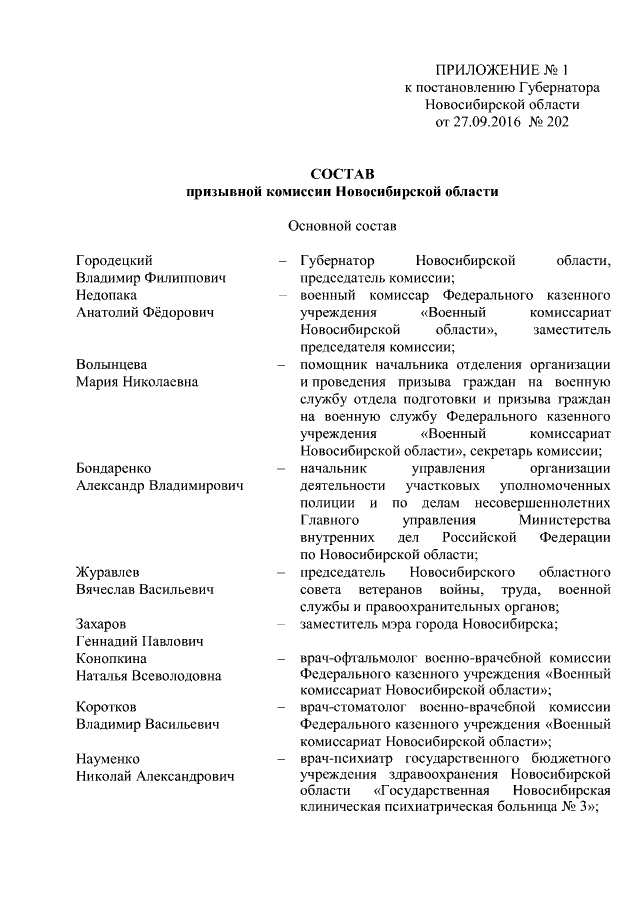 ПРИЛОЖЕНИЕ № 1
к постановлению Губернатора
Новосибирской области
от 27.09.2016 № 202

СОСТАВ
призывной комиссии Новосибирской области

Основной состав

| | | |
|---|---|---|
| Городецкий Владимир Филиппович | – | Губернатор Новосибирской области, председатель комиссии; |
| Недопака Анатолий Фёдорович | – | военный комиссар Федерального казенного учреждения «Военный комиссариат Новосибирской области», заместитель председателя комиссии; |
| Волынцева Мария Николаевна | – | помощник начальника отделения организации и проведения призыва граждан на военную службу отдела подготовки и призыва граждан на военную службу Федерального казенного учреждения «Военный комиссариат Новосибирской области», секретарь комиссии; |
| Бондаренко Александр Владимирович | – | начальник управления организации деятельности участковых уполномоченных полиции и по делам несовершеннолетних Главного управления Министерства внутренних дел Российской Федерации по Новосибирской области; |
| Журавлев Вячеслав Васильевич | – | председатель Новосибирского областного совета ветеранов войны, труда, военной службы и правоохранительных органов; |
| Захаров Геннадий Павлович | – | заместитель мэра города Новосибирска; |
| Конопкина Наталья Всеволодовна | – | врач-офтальмолог военно-врачебной комиссии Федерального казенного учреждения «Военный комиссариат Новосибирской области»; |
| Коротков Владимир Васильевич | – | врач-стоматолог военно-врачебной комиссии Федерального казенного учреждения «Военный комиссариат Новосибирской области»; |
| Науменко Николай Александрович | – | врач-психиатр государственного бюджетного учреждения здравоохранения Новосибирской области «Государственная Новосибирская клиническая психиатрическая больница № 3»; |